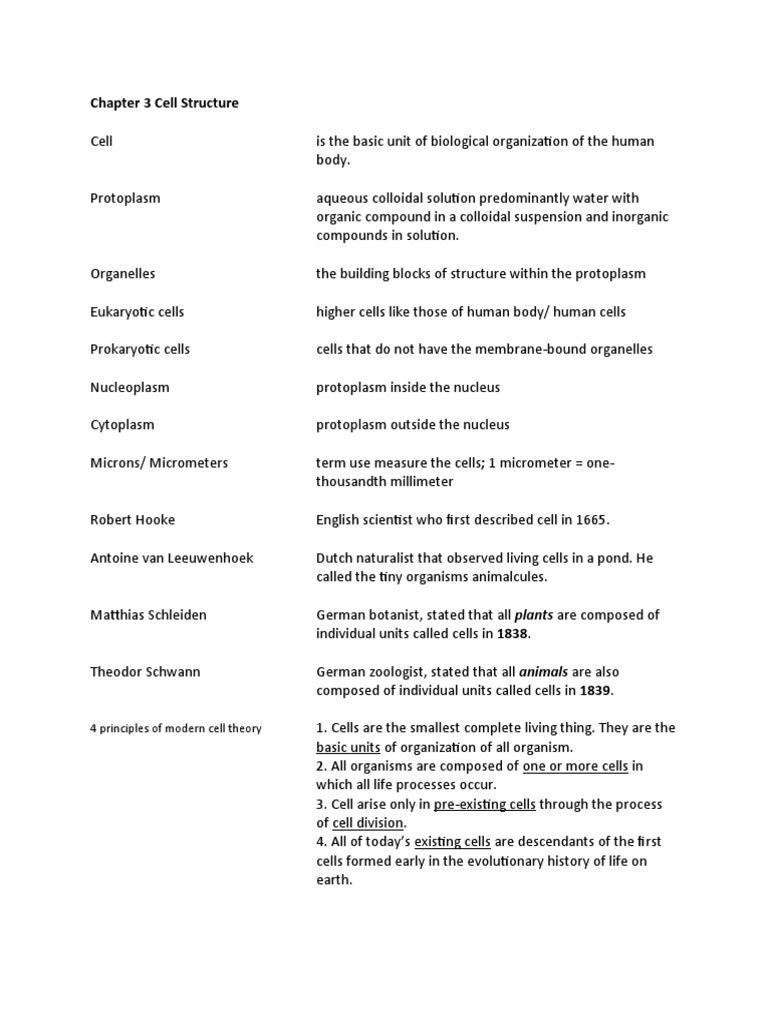 Chapter 3 Cell Structure

Cell

is the basic unit of biological organization of the human body.

Protoplasm

aqueous colloidal solution predominantly water with organic compound in a colloidal suspension and inorganic compounds in solution.

Organelles

the building blocks of structure within the protoplasm

Eukaryotic cells

higher cells like those of human body/ human cells

Prokaryotic cells

cells that do not have the membrane-bound organelles

Nucleoplasm

protoplasm inside the nucleus

Cytoplasm

protoplasm outside the nucleus

Microns/ Micrometers

term use measure the cells; 1 micrometer = one-thousandth millimeter

Robert Hooke

English scientist who first described cell in 1665.

Antoine van Leeuwenhoek

Dutch naturalist that observed living cells in a pond. He called the tiny organisms animalcules.

Matthias Schleiden

German botanist, stated that all plants are composed of individual units called cells in 1838.

Theodor Schwann

German zoologist, stated that all animals are also composed of individual units called cells in 1839.

4 principles of modern cell theory

1. Cells are the smallest complete living thing. They are the basic units of organization of all organism.
2. All organisms are composed of one or more cells in which all life processes occur.
3. Cell arise only in pre-existing cells through the process of cell division.
4. All of today's existing cells are descendants of the first cells formed early in the evolutionary history of life on earth.